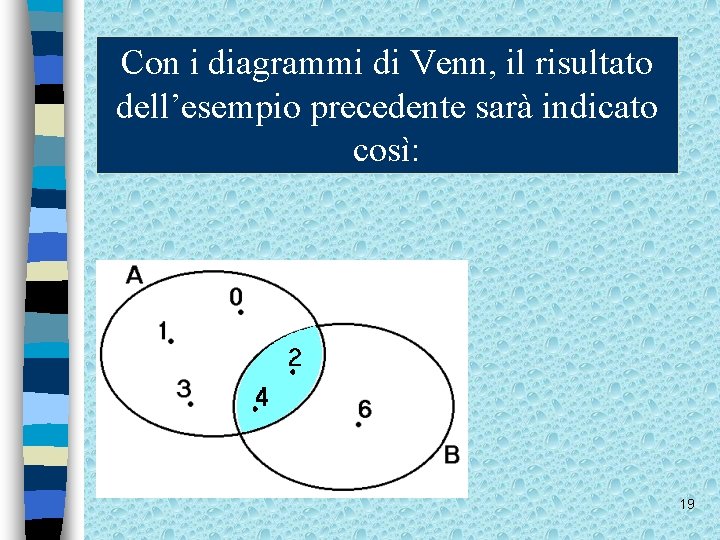 Con i diagrammi di Venn, il risultato dell'esempio precedente sarà indicato così:

A
0
1
3
2
4
6
B

19